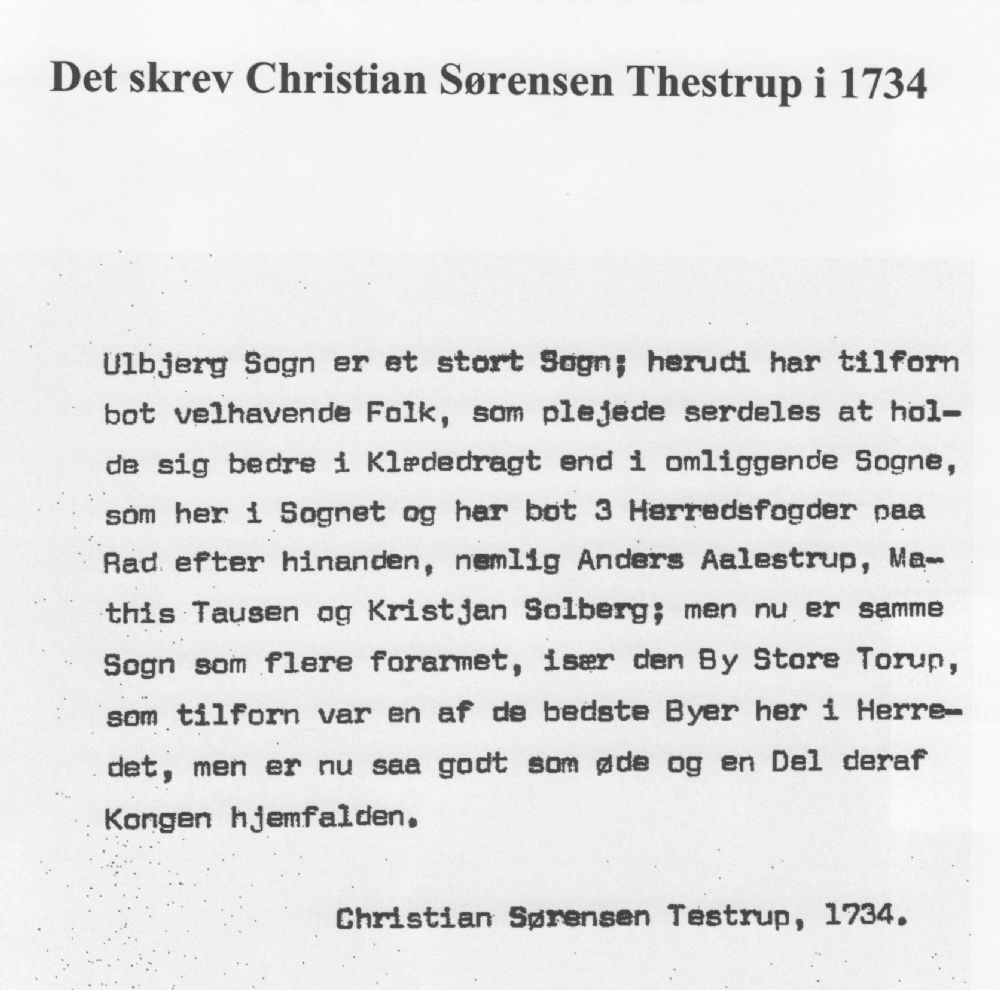 Det skrev Christian Sørensen Thestrup i 1734

Ulbjerg Sogn er et stort Sogn; herudi har tilforn bot velhavende Folk, som plejede serdeles at holde sig bedre i Klædedragt end i omliggende Sogne, som her i Sognet og har bot 3 Herredsfogder paa Rad efter hinanden, nemlig Anders Aalestrup, Mathis Tausen og Kristjan Solberg; men nu er samme Sogn som flere forarmet, især den By Store Torup, som tilforn var en af de bedste Byer her i Herredet, men er nu saa godt som øde og en Del deraf Kongen hjemfalden.

Christian Sørensen Testrup, 1734.